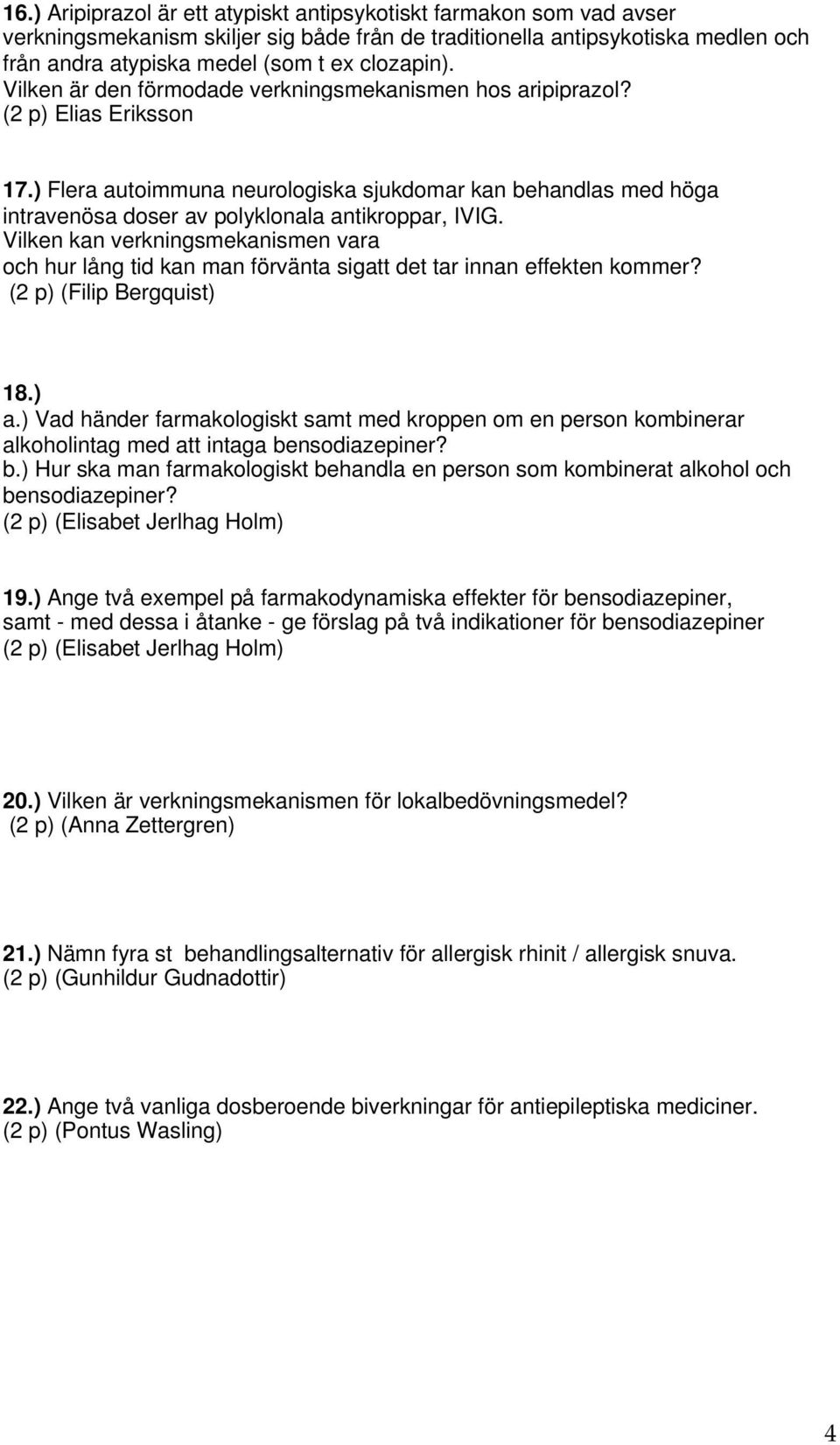 16.) Aripiprazol är ett atypiskt antipsykotiskt farmakon som vad avser verkningsmekanism skiljer sig både från de traditionella antipsykotiska medlen och från andra atypiska medel (som t ex clozapin). Vilken är den förmodade verkningsmekanismen hos aripiprazol? (2 p) Elias Eriksson

17.) Flera autoimmuna neurologiska sjukdomar kan behandlas med höga intravenösa doser av polyklonala antikroppar, IVIG. Vilken kan verkningsmekanismen vara och hur lång tid kan man förvänta sigatt det tar innan effekten kommer? (2 p) (Filip Bergquist)

18.)
a.) Vad händer farmakologiskt samt med kroppen om en person kombinerar alkoholintag med att intaga bensodiazepiner?
b.) Hur ska man farmakologiskt behandla en person som kombinerat alkohol och bensodiazepiner?
(2 p) (Elisabet Jerlhag Holm)

19.) Ange två exempel på farmakodynamiska effekter för bensodiazepiner, samt - med dessa i åtanke - ge förslag på två indikationer för bensodiazepiner
(2 p) (Elisabet Jerlhag Holm)

20.) Vilken är verkningsmekanismen för lokalbedövningsmedel?
(2 p) (Anna Zettergren)

21.) Nämn fyra st behandlingsalternativ för allergisk rhinit / allergisk snuva.
(2 p) (Gunhildur Gudnadottir)

22.) Ange två vanliga dosberoende biverkningar för antiepileptiska mediciner.
(2 p) (Pontus Wasling)

4